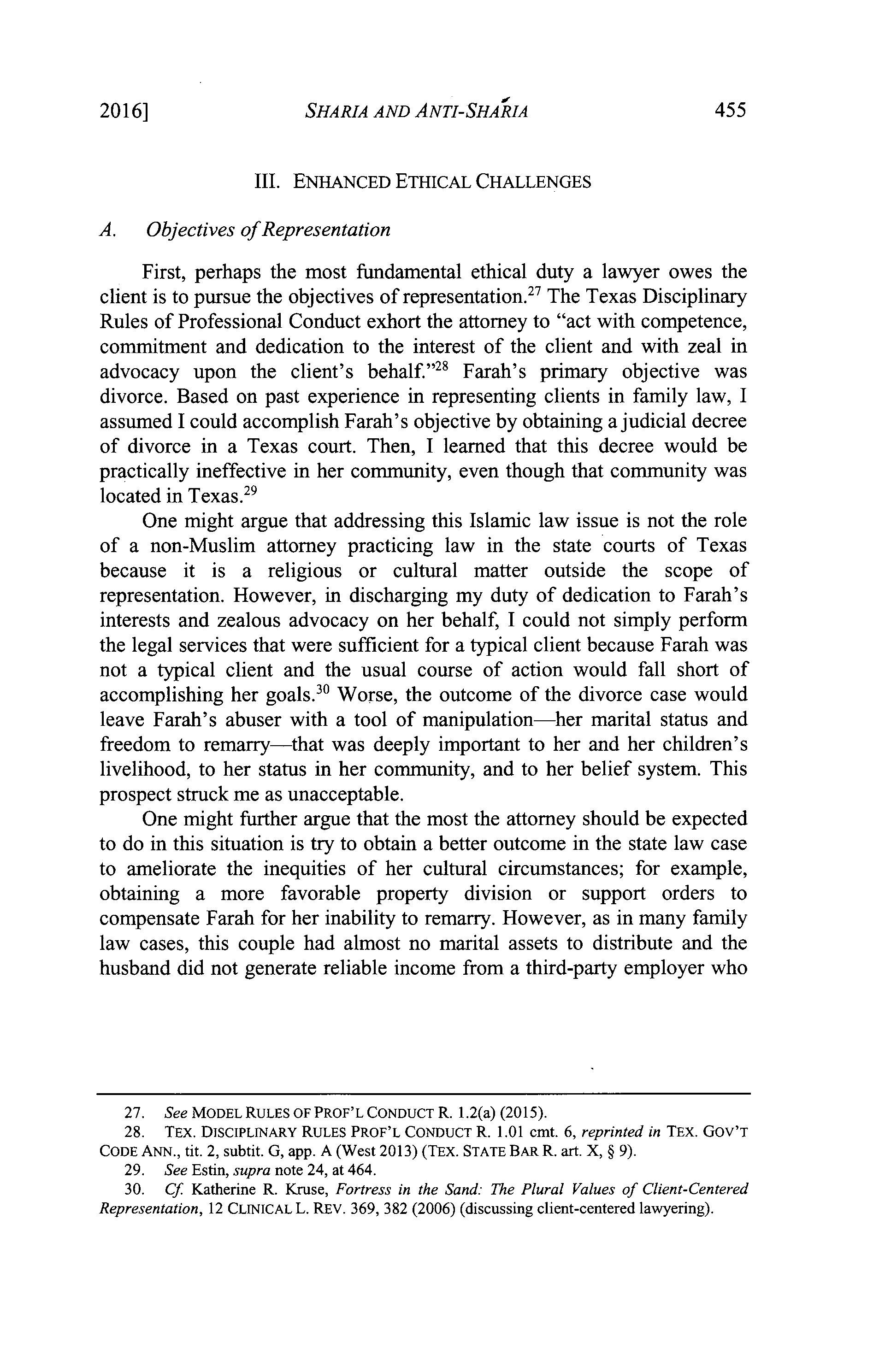 2016] SHARIA AND ANTI-SHARIA 455

III. ENHANCED ETHICAL CHALLENGES

A. Objectives of Representation

First, perhaps the most fundamental ethical duty a lawyer owes the client is to pursue the objectives of representation.$^{27}$ The Texas Disciplinary Rules of Professional Conduct exhort the attorney to "act with competence, commitment and dedication to the interest of the client and with zeal in advocacy upon the client's behalf."$^{28}$ Farah's primary objective was divorce. Based on past experience in representing clients in family law, I assumed I could accomplish Farah's objective by obtaining a judicial decree of divorce in a Texas court. Then, I learned that this decree would be practically ineffective in her community, even though that community was located in Texas.$^{29}$

One might argue that addressing this Islamic law issue is not the role of a non-Muslim attorney practicing law in the state courts of Texas because it is a religious or cultural matter outside the scope of representation. However, in discharging my duty of dedication to Farah's interests and zealous advocacy on her behalf, I could not simply perform the legal services that were sufficient for a typical client because Farah was not a typical client and the usual course of action would fall short of accomplishing her goals.$^{30}$ Worse, the outcome of the divorce case would leave Farah's abuser with a tool of manipulation—her marital status and freedom to remarry—that was deeply important to her and her children's livelihood, to her status in her community, and to her belief system. This prospect struck me as unacceptable.

One might further argue that the most the attorney should be expected to do in this situation is try to obtain a better outcome in the state law case to ameliorate the inequities of her cultural circumstances; for example, obtaining a more favorable property division or support orders to compensate Farah for her inability to remarry. However, as in many family law cases, this couple had almost no marital assets to distribute and the husband did not generate reliable income from a third-party employer who

27. See MODEL RULES OF PROF'L CONDUCT R. 1.2(a) (2015).
28. TEX. DISCIPLINARY RULES PROF'L CONDUCT R. 1.01 cmt. 6, reprinted in TEX. GOV'T CODE ANN., tit. 2, subtit. G, app. A (West 2013) (TEX. STATE BAR R. art. X, § 9).
29. See Estin, supra note 24, at 464.
30. Cf. Katherine R. Kruse, Fortress in the Sand: The Plural Values of Client-Centered Representation, 12 CLINICAL L. REV. 369, 382 (2006) (discussing client-centered lawyering).